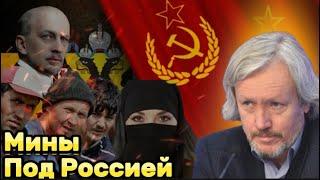 Мины
Под Россией